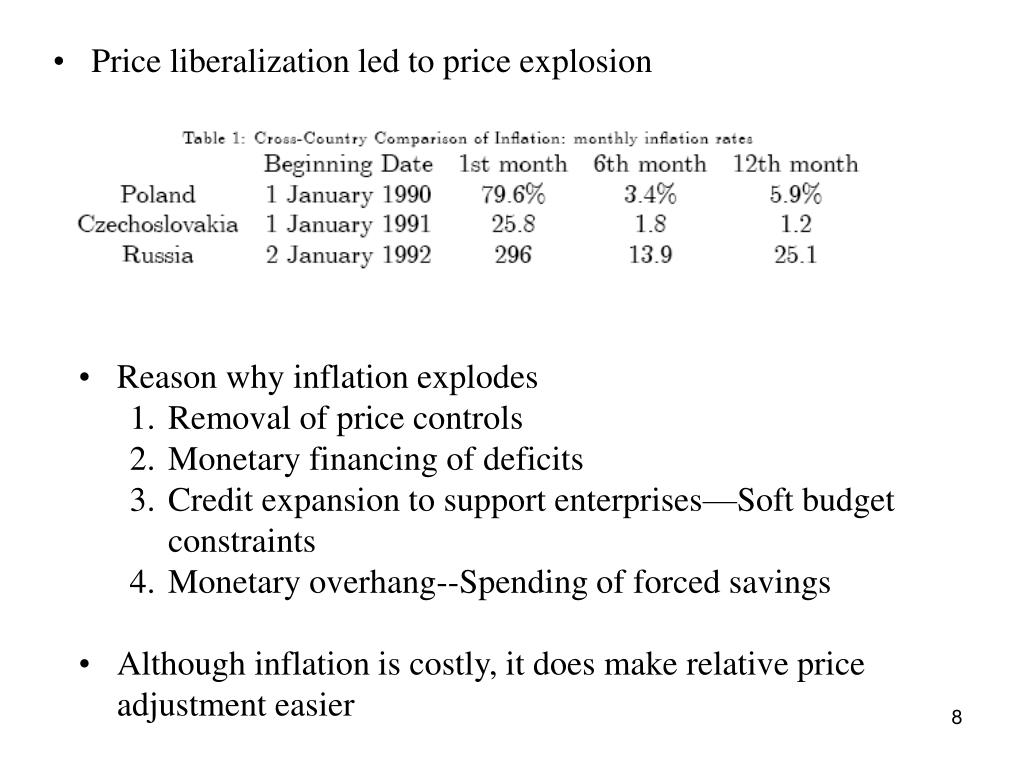 • Price liberalization led to price explosion

Table 1: Cross-Country Comparison of Inflation: monthly inflation rates

| | Beginning Date | 1st month | 6th month | 12th month |
|---|---|---|---|---|
| Poland | 1 January 1990 | 79.6% | 3.4% | 5.9% |
| Czechoslovakia | 1 January 1991 | 25.8 | 1.8 | 1.2 |
| Russia | 2 January 1992 | 296 | 13.9 | 25.1 |

• Reason why inflation explodes
1. Removal of price controls
2. Monetary financing of deficits
3. Credit expansion to support enterprises—Soft budget constraints
4. Monetary overhang--Spending of forced savings

• Although inflation is costly, it does make relative price adjustment easier

8